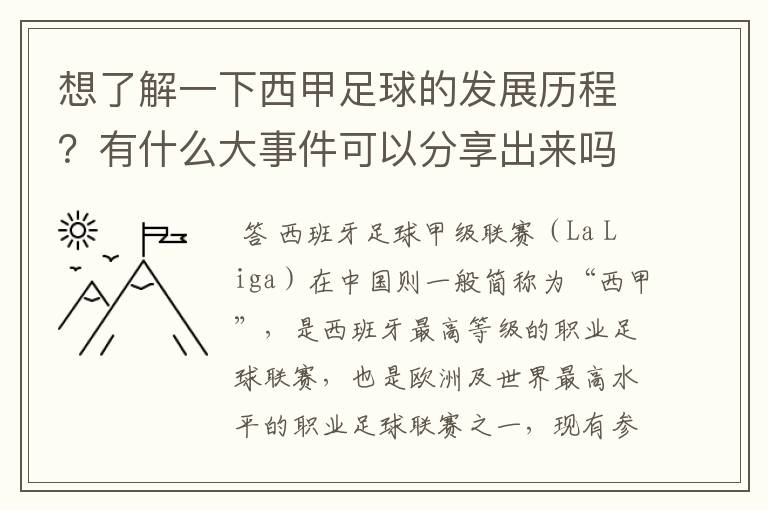 想了解一下西甲足球的发展历程？有什么大事件可以分享出来吗

答 西班牙足球甲级联赛（La Liga）在中国则一般简称为“西甲”，是西班牙最高等级的职业足球联赛，也是欧洲及世界最高水平的职业足球联赛之一，现有参